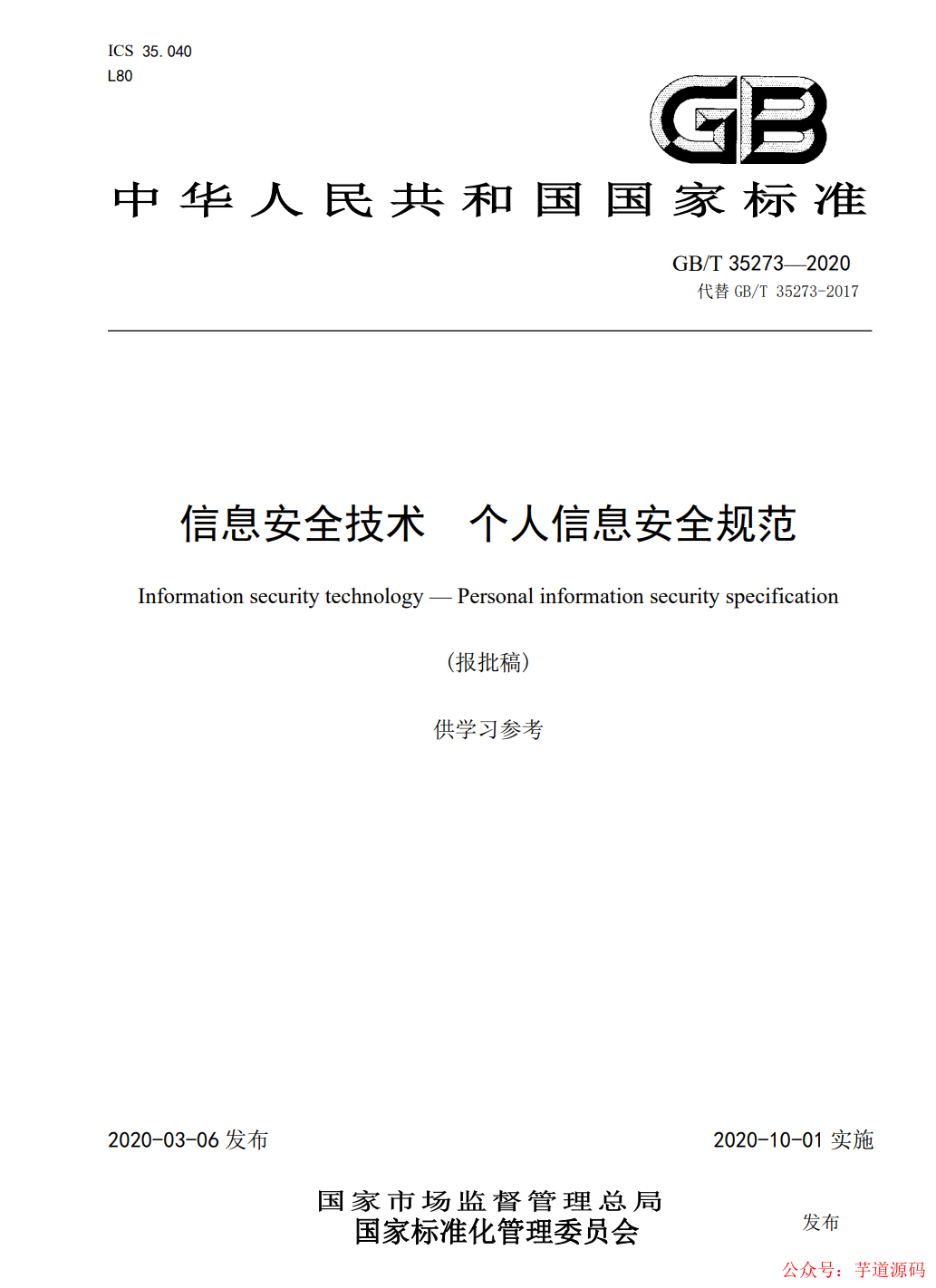 ICS 35.040
L80

GB

中华人民共和国国家标准

GB/T 35273—2020
代替 GB/T 35273-2017

信息安全技术　个人信息安全规范

Information security technology — Personal information security specification

(报批稿)

供学习参考

2020-03-06 发布

2020-10-01 实施

国家市场监督管理总局
国家标准化管理委员会

发布

公众号：芋道源码